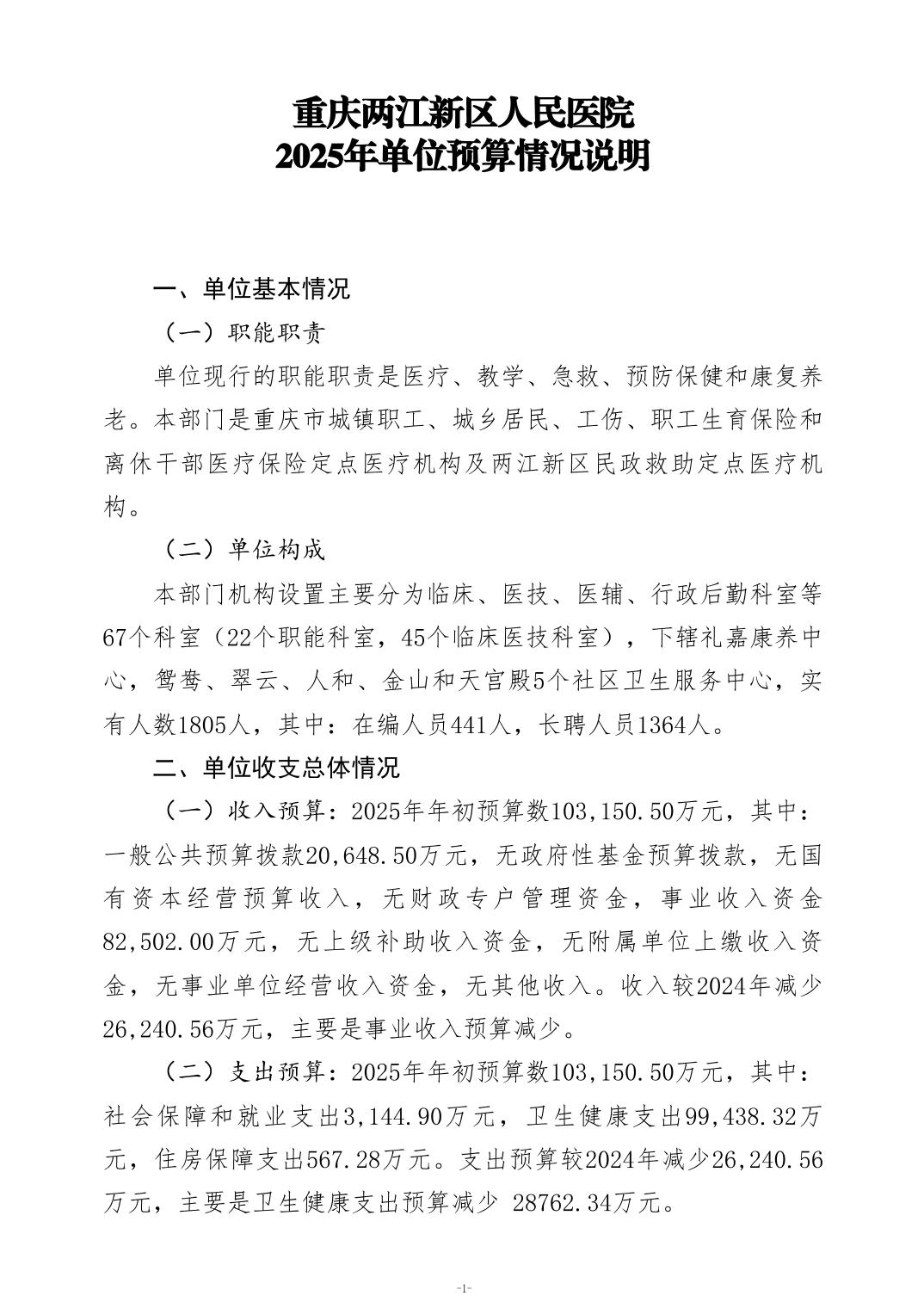 重庆两江新区人民医院
2025年单位预算情况说明

一、单位基本情况

（一）职能职责

单位现行的职能职责是医疗、教学、急救、预防保健和康复养老。本部门是重庆市城镇职工、城乡居民、工伤、职工生育保险和离休干部医疗保险定点医疗机构及两江新区民政救助定点医疗机构。

（二）单位构成

本部门机构设置主要分为临床、医技、医辅、行政后勤科室等67个科室（22个职能科室，45个临床医技科室），下辖礼嘉康养中心，鸳鸯、翠云、人和、金山和天宫殿5个社区卫生服务中心，实有人数1805人，其中：在编人员441人，长聘人员1364人。

二、单位收支总体情况

（一）收入预算：2025年年初预算数103,150.50万元，其中：一般公共预算拨款20,648.50万元，无政府性基金预算拨款，无国有资本经营预算收入，无财政专户管理资金，事业收入资金82,502.00万元，无上级补助收入资金，无附属单位上缴收入资金，无事业单位经营收入资金，无其他收入。收入较2024年减少26,240.56万元，主要是事业收入预算减少。

（二）支出预算：2025年年初预算数103,150.50万元，其中：社会保障和就业支出3,144.90万元，卫生健康支出99,438.32万元，住房保障支出567.28万元。支出预算较2024年减少26,240.56万元，主要是卫生健康支出预算减少 28762.34万元。

-1-